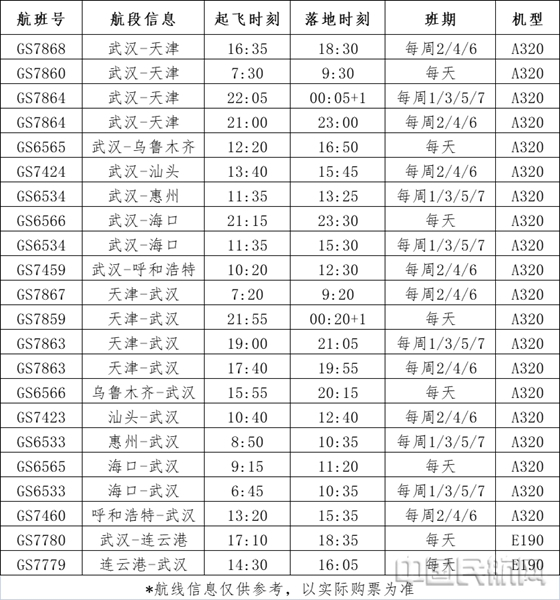 | 航班号 | 航段信息 | 起飞时刻 | 落地时刻 | 班期 | 机型 |
|---|---|---|---|---|---|
| GS7868 | 武汉-天津 | 16:35 | 18:30 | 每周2/4/6 | A320 |
| GS7860 | 武汉-天津 | 7:30 | 9:30 | 每天 | A320 |
| GS7864 | 武汉-天津 | 22:05 | 00:05+1 | 每周1/3/5/7 | A320 |
| GS7864 | 武汉-天津 | 21:00 | 23:00 | 每周2/4/6 | A320 |
| GS6565 | 武汉-乌鲁木齐 | 12:20 | 16:50 | 每天 | A320 |
| GS7424 | 武汉-汕头 | 13:40 | 15:45 | 每周2/4/6 | A320 |
| GS6534 | 武汉-惠州 | 11:35 | 13:25 | 每周1/3/5/7 | A320 |
| GS6566 | 武汉-海口 | 21:15 | 23:30 | 每天 | A320 |
| GS6534 | 武汉-海口 | 11:35 | 15:30 | 每周1/3/5/7 | A320 |
| GS7459 | 武汉-呼和浩特 | 10:20 | 12:30 | 每周2/4/6 | A320 |
| GS7867 | 天津-武汉 | 7:20 | 9:20 | 每周2/4/6 | A320 |
| GS7859 | 天津-武汉 | 21:55 | 00:20+1 | 每天 | A320 |
| GS7863 | 天津-武汉 | 19:00 | 21:05 | 每周1/3/5/7 | A320 |
| GS7863 | 天津-武汉 | 17:40 | 19:55 | 每周2/4/6 | A320 |
| GS6566 | 乌鲁木齐-武汉 | 15:55 | 20:15 | 每天 | A320 |
| GS7423 | 汕头-武汉 | 10:40 | 12:40 | 每周2/4/6 | A320 |
| GS6533 | 惠州-武汉 | 8:50 | 10:35 | 每周1/3/5/7 | A320 |
| GS6565 | 海口-武汉 | 9:15 | 11:20 | 每天 | A320 |
| GS6533 | 海口-武汉 | 6:45 | 10:35 | 每周1/3/5/7 | A320 |
| GS7460 | 呼和浩特-武汉 | 13:20 | 15:35 | 每周2/4/6 | A320 |
| GS7780 | 武汉-连云港 | 17:10 | 18:35 | 每天 | E190 |
| GS7779 | 连云港-武汉 | 14:30 | 16:05 | 每天 | E190 |

*航线信息仅供参考，以实际购票为准

中国民航网